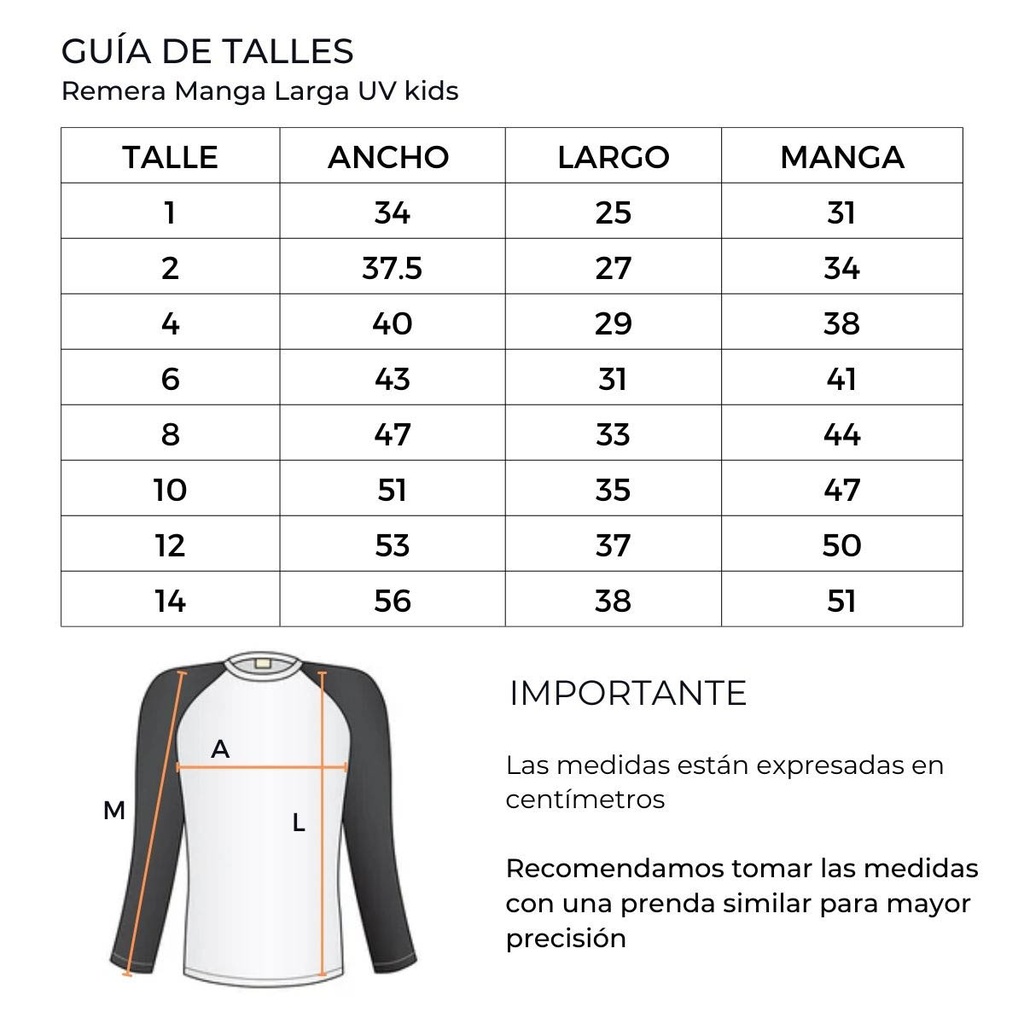 GUÍA DE TALLES
Remera Manga Larga UV kids

| TALLE | ANCHO | LARGO | MANGA |
|---|---|---|---|
| 1 | 34 | 25 | 31 |
| 2 | 37.5 | 27 | 34 |
| 4 | 40 | 29 | 38 |
| 6 | 43 | 31 | 41 |
| 8 | 47 | 33 | 44 |
| 10 | 51 | 35 | 47 |
| 12 | 53 | 37 | 50 |
| 14 | 56 | 38 | 51 |

A
M
L

IMPORTANTE

Las medidas están expresadas en centímetros

Recomendamos tomar las medidas con una prenda similar para mayor precisión